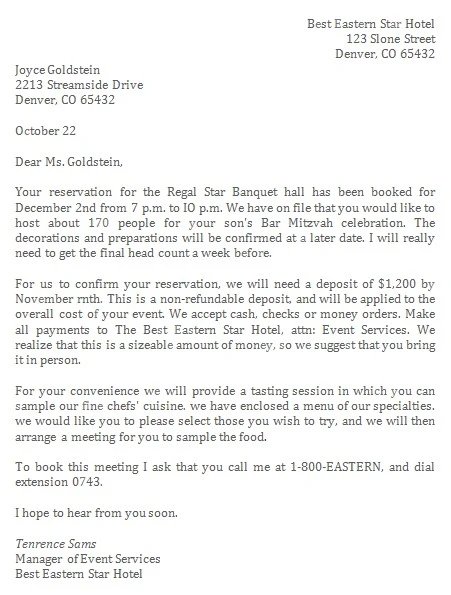 Best Eastern Star Hotel
123 Slone Street
Denver, CO 65432

Joyce Goldstein
2213 Streamside Drive
Denver, CO 65432

October 22

Dear Ms. Goldstein,

Your reservation for the Regal Star Banquet hall has been booked for December 2nd from 7 p.m. to IO p.m. We have on file that you would like to host about 170 people for your son's Bar Mitzvah celebration. The decorations and preparations will be confirmed at a later date. I will really need to get the final head count a week before.

For us to confirm your reservation, we will need a deposit of $1,200 by November rnth. This is a non-refundable deposit, and will be applied to the overall cost of your event. We accept cash, checks or money orders. Make all payments to The Best Eastern Star Hotel, attn: Event Services. We realize that this is a sizeable amount of money, so we suggest that you bring it in person.

For your convenience we will provide a tasting session in which you can sample our fine chefs' cuisine. we have enclosed a menu of our specialties. we would like you to please select those you wish to try, and we will then arrange a meeting for you to sample the food.

To book this meeting I ask that you call me at 1-800-EASTERN, and dial extension 0743.

I hope to hear from you soon.

Tenrence Sams
Manager of Event Services
Best Eastern Star Hotel